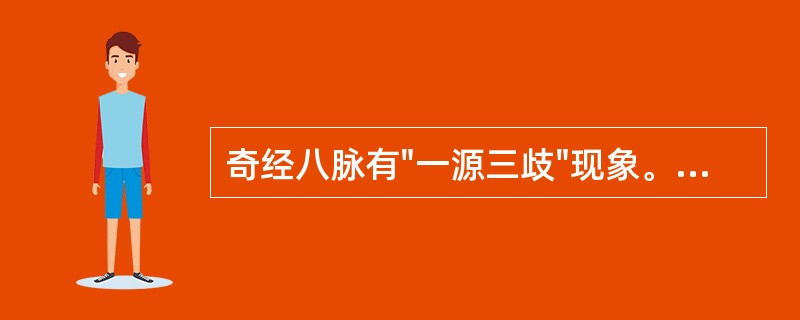 奇经八脉有"一源三歧"现象。...